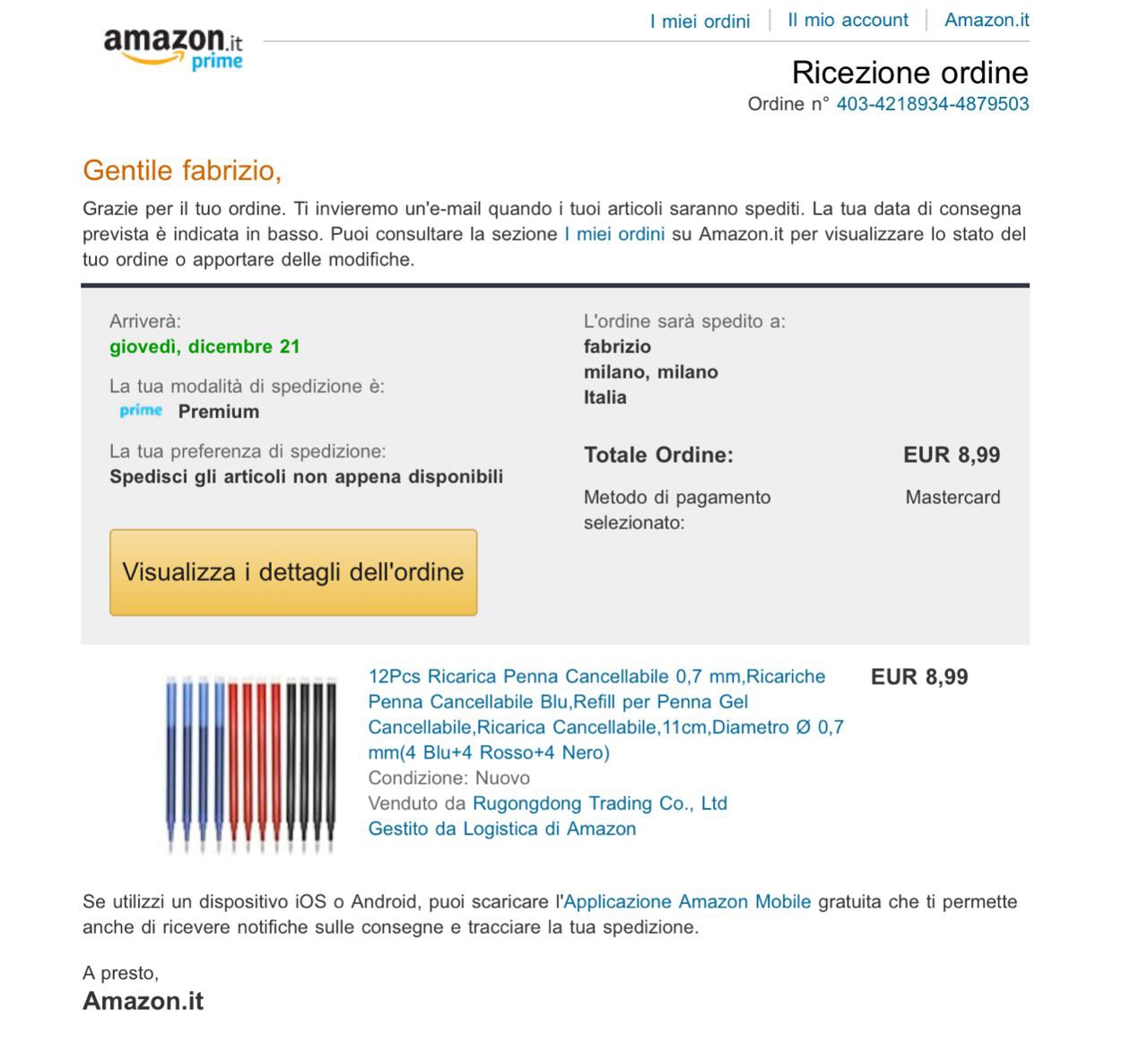 amazon.it prime

I miei ordini | Il mio account | Amazon.it

Ricezione ordine
Ordine n° 403-4218934-4879503

Gentile fabrizio,

Grazie per il tuo ordine. Ti invieremo un'e-mail quando i tuoi articoli saranno spediti. La tua data di consegna prevista è indicata in basso. Puoi consultare la sezione I miei ordini su Amazon.it per visualizzare lo stato del tuo ordine o apportare delle modifiche.

Arriverà:
giovedì, dicembre 21

La tua modalità di spedizione è:
prime Premium

La tua preferenza di spedizione:
Spedisci gli articoli non appena disponibili

Visualizza i dettagli dell'ordine

L'ordine sarà spedito a:
fabrizio
milano, milano
Italia

Totale Ordine: EUR 8,99

Metodo di pagamento selezionato: Mastercard

12Pcs Ricarica Penna Cancellabile 0,7 mm,Ricariche Penna Cancellabile Blu,Refill per Penna Gel Cancellabile,Ricarica Cancellabile,11cm,Diametro Ø 0,7 mm(4 Blu+4 Rosso+4 Nero)
Condizione: Nuovo
Venduto da Rugongdong Trading Co., Ltd
Gestito da Logistica di Amazon

EUR 8,99

Se utilizzi un dispositivo iOS o Android, puoi scaricare l'Applicazione Amazon Mobile gratuita che ti permette anche di ricevere notifiche sulle consegne e tracciare la tua spedizione.

A presto,
Amazon.it